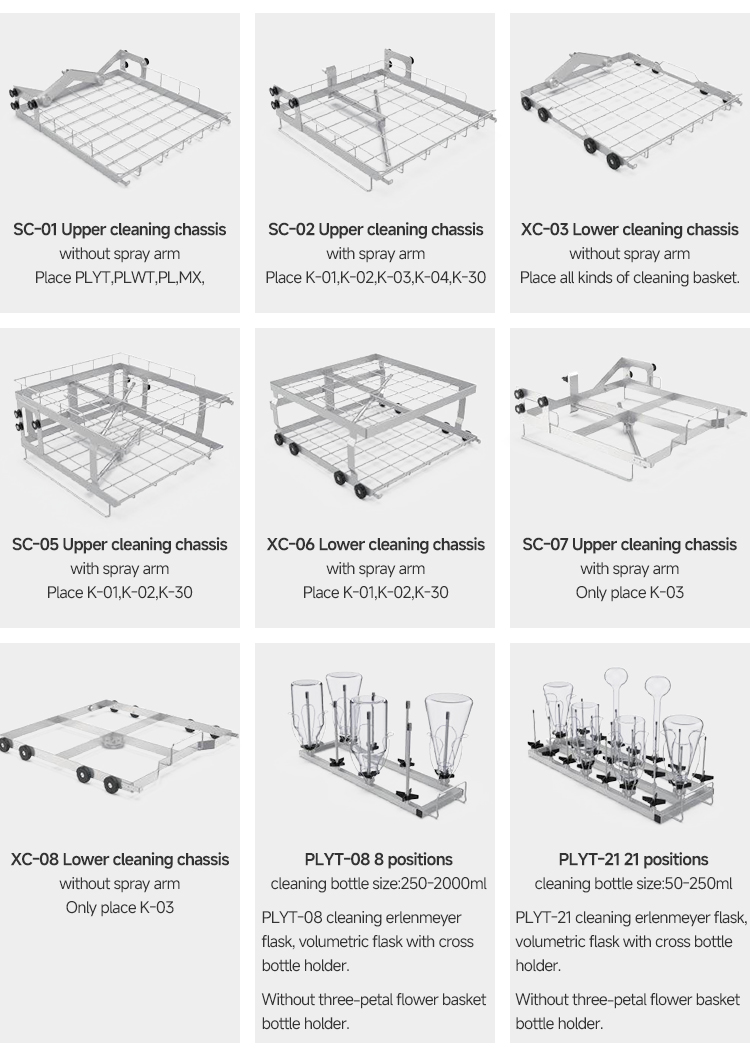 SC-01 Upper cleaning chassis
without spray arm
Place PLYT,PLWT,PL,MX,

SC-02 Upper cleaning chassis
with spray arm
Place K-01,K-02,K-03,K-04,K-30

XC-03 Lower cleaning chassis
without spray arm
Place all kinds of cleaning basket.

SC-05 Upper cleaning chassis
with spray arm
Place K-01,K-02,K-30

XC-06 Lower cleaning chassis
with spray arm
Place K-01,K-02,K-30

SC-07 Upper cleaning chassis
with spray arm
Only place K-03

XC-08 Lower cleaning chassis
without spray arm
Only place K-03

PLYT-08 8 positions
cleaning bottle size:250-2000ml

PLYT-08 cleaning erlenmeyer flask, volumetric flask with cross bottle holder.

Without three-petal flower basket bottle holder.

PLYT-21 21 positions
cleaning bottle size:50-250ml

PLYT-21 cleaning erlenmeyer flask, volumetric flask with cross bottle holder.

Without three-petal flower basket bottle holder.